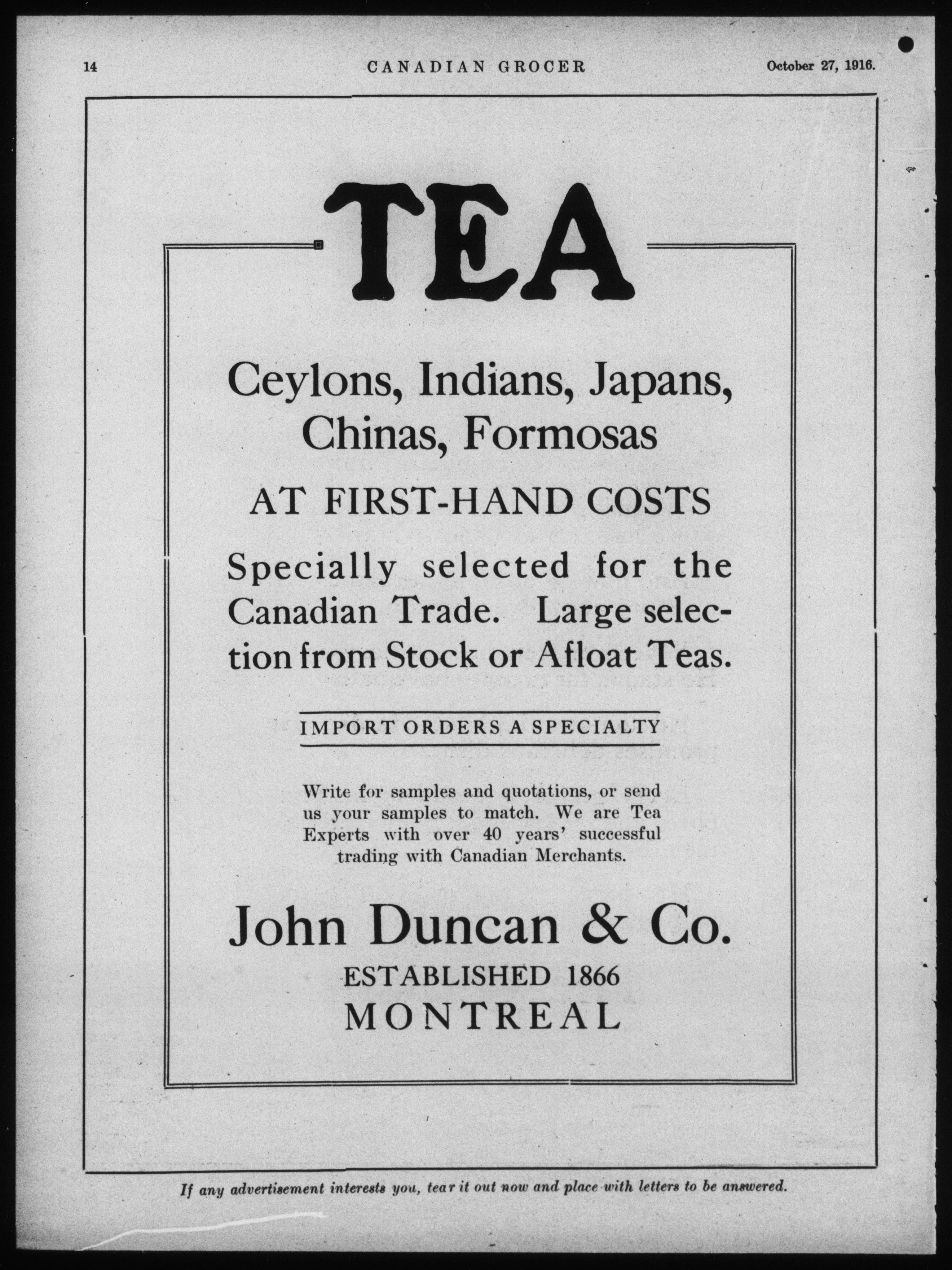 14 CANADIAN GROCER October 27, 1916.

TEA

Ceylons, Indians, Japans, Chinas, Formosas

AT FIRST-HAND COSTS

Specially selected for the Canadian Trade. Large selection from Stock or Afloat Teas.

IMPORT ORDERS A SPECIALTY

Write for samples and quotations, or send us your samples to match. We are Tea Experts with over 40 years' successful trading with Canadian Merchants.

John Duncan & Co.
ESTABLISHED 1866
MONTREAL

If any advertisement interests you, tear it out now and place with letters to be answered.